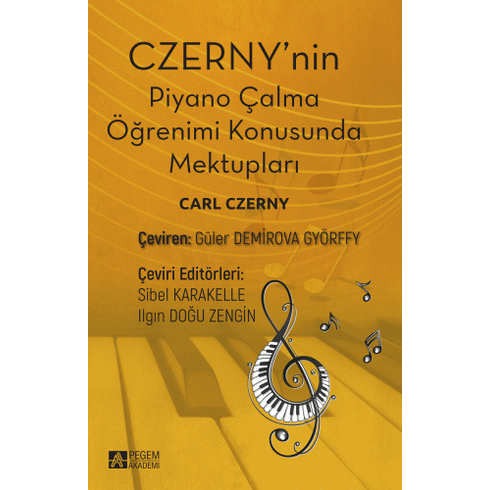 CZERNY'nin
Piyano Çalma
Öğrenimi Konusunda
Mektupları

CARL CZERNY

Çeviren: Güler DEMİROVA GYÖRFFY

Çeviri Editörleri:
Sibel KARAKELLE
Ilgın DOĞU ZENGİN

PEGEM AKADEMİ